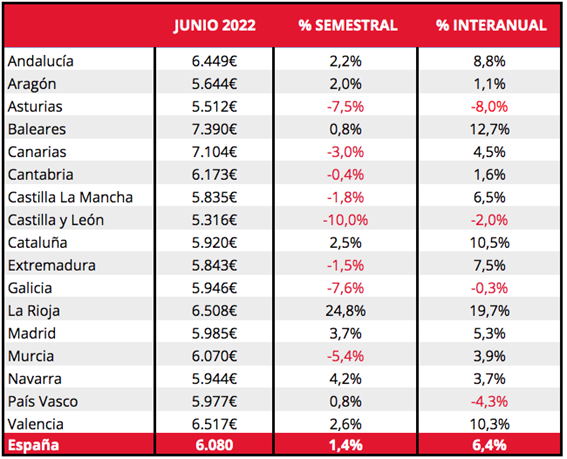 | | JUNIO 2022 | % SEMESTRAL | % INTERANUAL |
|---|---|---|---|
| Andalucía | 6.449€ | 2,2% | 8,8% |
| Aragón | 5.644€ | 2,0% | 1,1% |
| Asturias | 5.512€ | -7,5% | -8,0% |
| Baleares | 7.390€ | 0,8% | 12,7% |
| Canarias | 7.104€ | -3,0% | 4,5% |
| Cantabria | 6.173€ | -0,4% | 1,6% |
| Castilla La Mancha | 5.835€ | -1,8% | 6,5% |
| Castilla y León | 5.316€ | -10,0% | -2,0% |
| Cataluña | 5.920€ | 2,5% | 10,5% |
| Extremadura | 5.843€ | -1,5% | 7,5% |
| Galicia | 5.946€ | -7,6% | -0,3% |
| La Rioja | 6.508€ | 24,8% | 19,7% |
| Madrid | 5.985€ | 3,7% | 5,3% |
| Murcia | 6.070€ | -5,4% | 3,9% |
| Navarra | 5.944€ | 4,2% | 3,7% |
| País Vasco | 5.977€ | 0,8% | -4,3% |
| Valencia | 6.517€ | 2,6% | 10,3% |
| España | 6.080 | 1,4% | 6,4% |